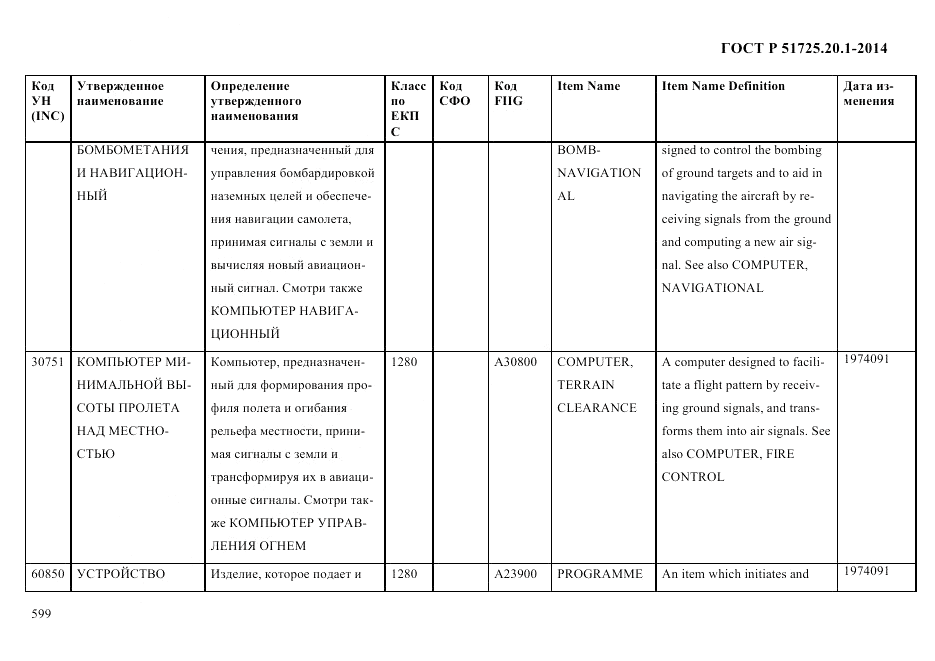 ГОСТ Р 51725.20.1-2014

| Код УН (INC) | Утвержденное наименование | Определение утвержденного наименования | Класс по ЕКПС | Код СФО | Код FIIG | Item Name | Item Name Definition | Дата изменения |
|---|---|---|---|---|---|---|---|---|
| | БОМБОМЕТАНИЯ И НАВИГАЦИОННЫЙ | чения, предназначенный для управления бомбардировкой наземных целей и обеспечения навигации самолета, принимая сигналы с земли и вычисляя новый авиационный сигнал. Смотри также КОМПЬЮТЕР НАВИГАЦИОННЫЙ | | | | BOMB-NAVIGATIONAL | signed to control the bombing of ground targets and to aid in navigating the aircraft by receiving signals from the ground and computing a new air signal. See also COMPUTER, NAVIGATIONAL | |
| 30751 | КОМПЬЮТЕР МИНИМАЛЬНОЙ ВЫСОТЫ ПРОЛЕТА НАД МЕСТНОСТЬЮ | Компьютер, предназначенный для формирования профиля полета и огибания рельефа местности, принимая сигналы с земли и трансформируя их в авиационные сигналы. Смотри также КОМПЬЮТЕР УПРАВЛЕНИЯ ОГНЕМ | 1280 | | A30800 | COMPUTER, TERRAIN CLEARANCE | A computer designed to facilitate a flight pattern by receiving ground signals, and transforms them into air signals. See also COMPUTER, FIRE CONTROL | 1974091 |
| 60850 | УСТРОЙСТВО | Изделие, которое подает и | 1280 | | A23900 | PROGRAMME | An item which initiates and | 1974091 |

599